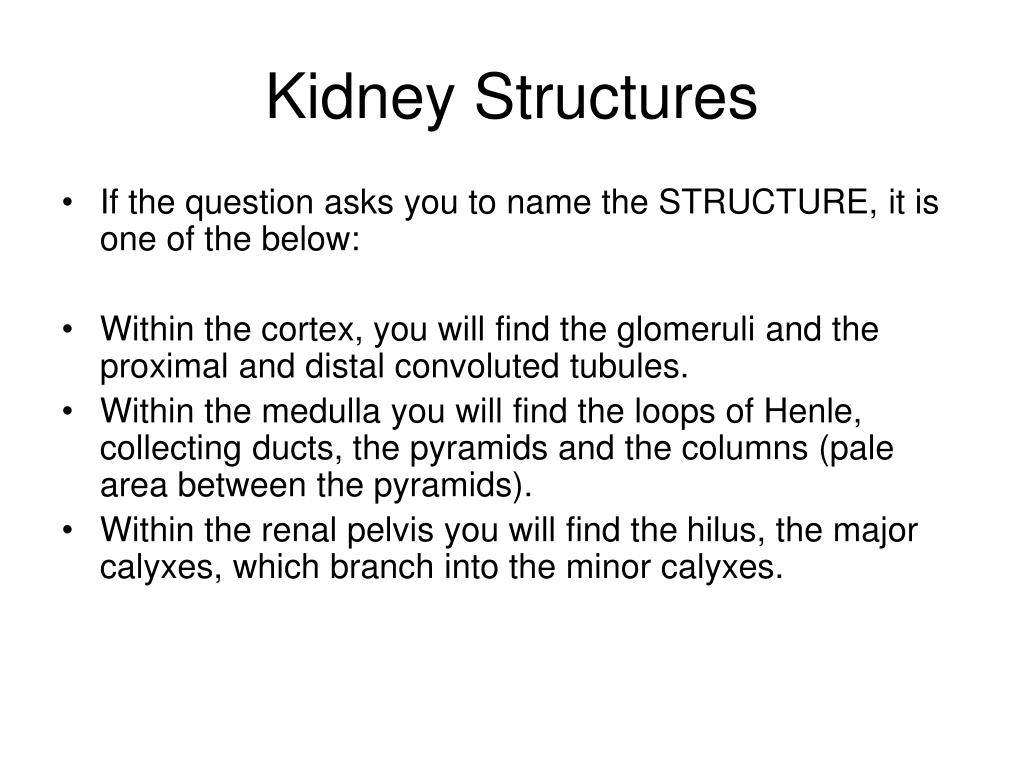 Kidney Structures

• If the question asks you to name the STRUCTURE, it is one of the below:

• Within the cortex, you will find the glomeruli and the proximal and distal convoluted tubules.
• Within the medulla you will find the loops of Henle, collecting ducts, the pyramids and the columns (pale area between the pyramids).
• Within the renal pelvis you will find the hilus, the major calyxes, which branch into the minor calyxes.